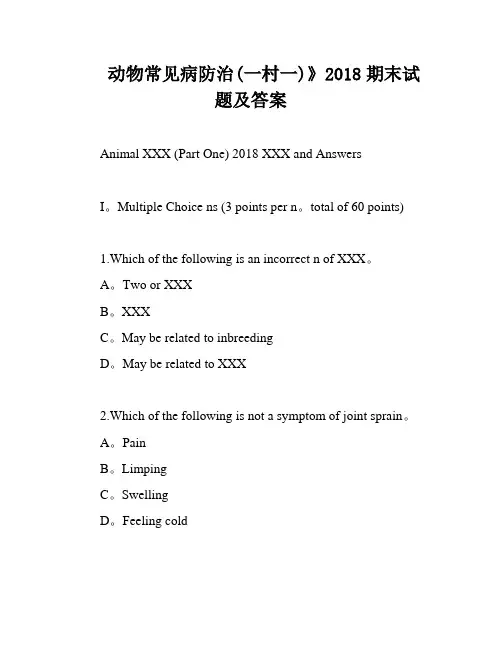 动物常见病防治(一村一)》2018 期末试题及答案

Animal XXX (Part One) 2018 XXX and Answers

I。Multiple Choice ns (3 points per n。total of 60 points)

1.Which of the following is an incorrect n of XXX。

A。Two or XXX

B。XXX

C。May be related to inbreeding

D。May be related to XXX

2.Which of the following is not a symptom of joint sprain。

A。Pain

B。Limping

C。Swelling

D。Feeling cold